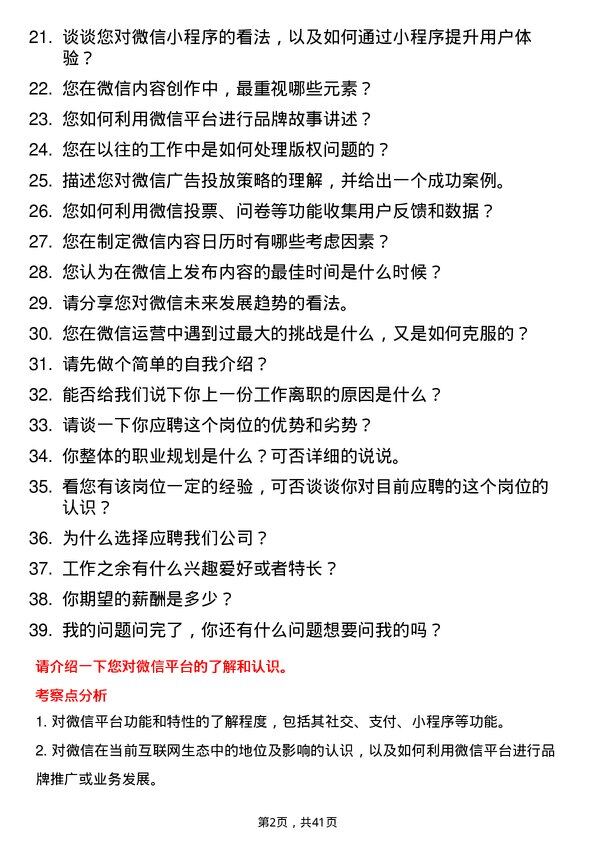 21. 谈谈您对微信小程序的看法，以及如何通过小程序提升用户体验？

22. 您在微信内容创作中，最重视哪些元素？

23. 您如何利用微信平台进行品牌故事讲述？

24. 您在以往的工作中是如何处理版权问题的？

25. 描述您对微信广告投放策略的理解，并给出一个成功案例。

26. 您如何利用微信投票、问卷等功能收集用户反馈和数据？

27. 您在制定微信内容日历时有哪些考虑因素？

28. 您认为在微信上发布内容的最佳时间是什么时候？

29. 请分享您对微信未来发展趋势的看法。

30. 您在微信运营中遇到过最大的挑战是什么，又是如何克服的？

31. 请先做个简单的自我介绍？

32. 能否给我们说下你上一份工作离职的原因是什么？

33. 请谈一下你应聘这个岗位的优势和劣势？

34. 你整体的职业规划是什么？可否详细的说说。

35. 看您有该岗位一定的经验，可否谈谈你对目前应聘的这个岗位的认识？

36. 为什么选择应聘我们公司？

37. 工作之余有什么兴趣爱好或者特长？

38. 你期望的薪酬是多少？

39. 我的问题问完了，你还有什么问题想要问我的吗？

请介绍一下您对微信平台的了解和认识。

考察点分析

1. 对微信平台功能和特性的了解程度，包括其社交、支付、小程序等功能。

2. 对微信在当前互联网生态中的地位及影响的认识，以及如何利用微信平台进行品牌推广或业务发展。

第2页，共41页